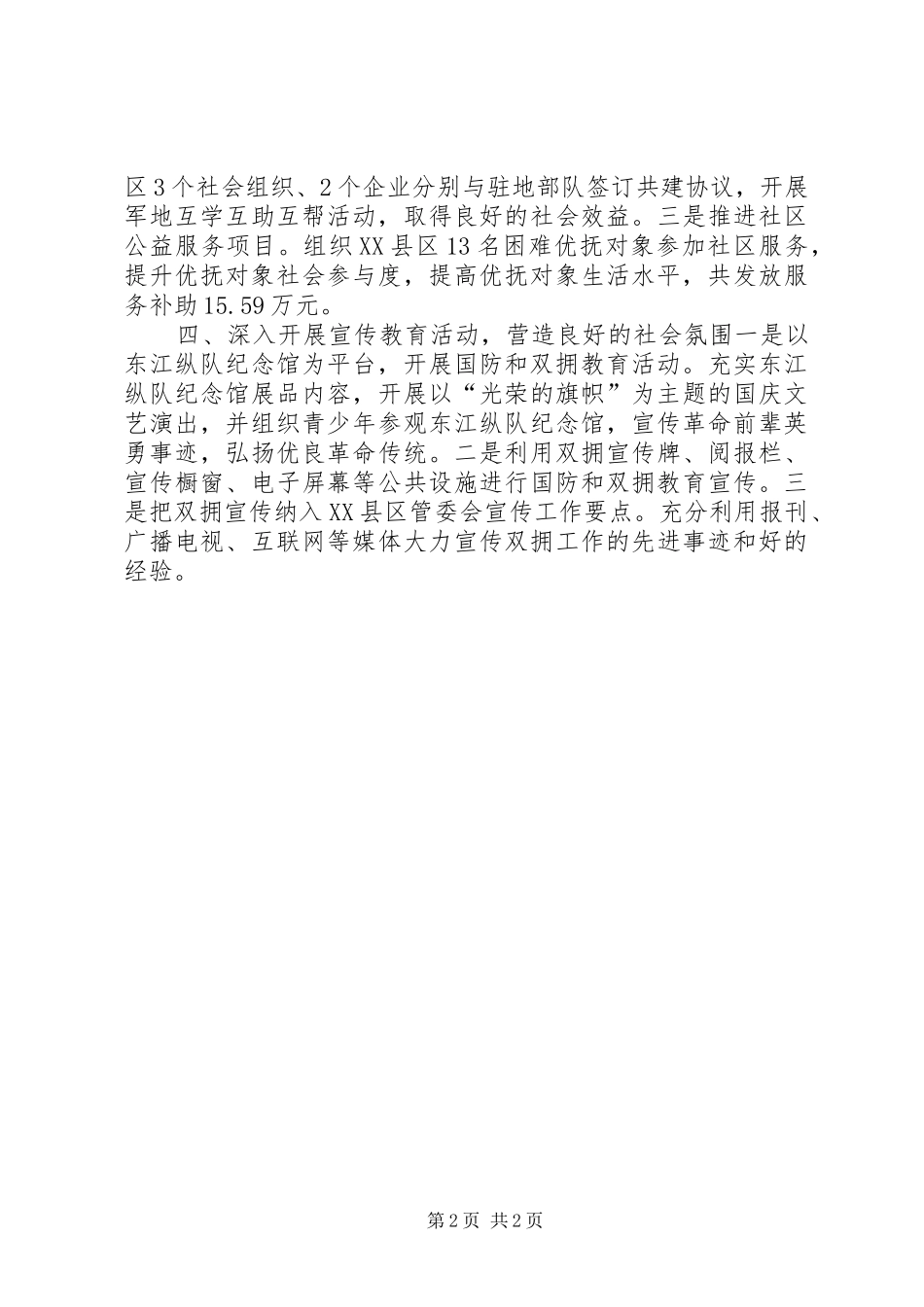 区3个社会组织、2个企业分别与驻地部队签订共建协议，开展军地互学互助互帮活动，取得良好的社会效益。三是推进社区公益服务项目。组织XX县区13名困难优抚对象参加社区服务，提升优抚对象社会参与度，提高优抚对象生活水平，共发放服务补助15.59万元。

四、深入开展宣传教育活动，营造良好的社会氛围一是以东江纵队纪念馆为平台，开展国防和双拥教育活动。充实东江纵队纪念馆展品内容，开展以“光荣的旗帜”为主题的国庆文艺演出，并组织青少年参观东江纵队纪念馆，宣传革命前辈英勇事迹，弘扬优良革命传统。二是利用双拥宣传牌、阅报栏、宣传橱窗、电子屏幕等公共设施进行国防和双拥教育宣传。三是把双拥宣传纳入XX县区管委会宣传工作要点。充分利用报刊、广播电视、互联网等媒体大力宣传双拥工作的先进事迹和好的经验。

第2页 共2页